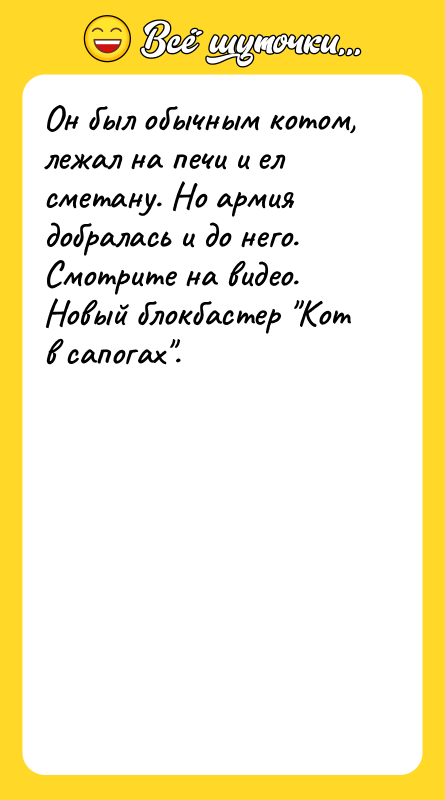 Всё шуточки...

Он был обычным котом, лежал на печи и ел сметану. Но армия добралась и до него. Смотрите на видео. Новый блокбастер "Кот в сапогах".